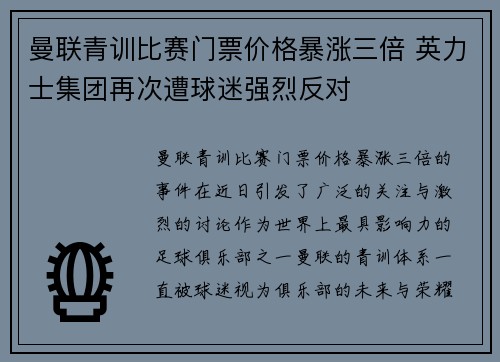 曼联青训比赛门票价格暴涨三倍 英力士集团再次遭球迷强烈反对

曼联青训比赛门票价格暴涨三倍的事件在近日引发了广泛的关注与激烈的讨论作为世界上最具影响力的足球俱乐部之一曼联的青训体系一直被球迷视为俱乐部的未来与荣耀